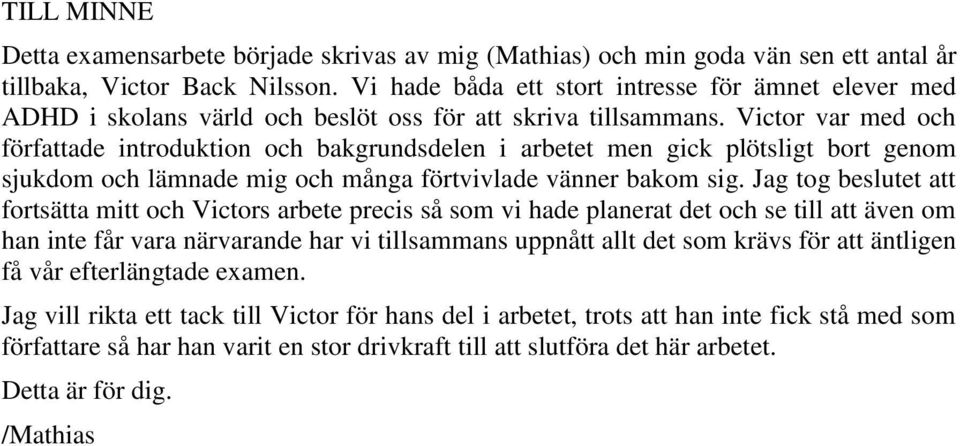 TILL MINNE

Detta examensarbete började skrivas av mig (Mathias) och min goda vän sen ett antal år tillbaka, Victor Back Nilsson. Vi hade båda ett stort intresse för ämnet elever med ADHD i skolans värld och beslöt oss för att skriva tillsammans. Victor var med och författade introduktion och bakgrundsdelen i arbetet men gick plötsligt bort genom sjukdom och lämnade mig och många förtvivlade vänner bakom sig. Jag tog beslutet att fortsätta mitt och Victors arbete precis så som vi hade planerat det och se till att även om han inte får vara närvarande har vi tillsammans uppnått allt det som krävs för att äntligen få vår efterlängtade examen.

Jag vill rikta ett tack till Victor för hans del i arbetet, trots att han inte fick stå med som författare så har han varit en stor drivkraft till att slutföra det här arbetet.

Detta är för dig.

/Mathias